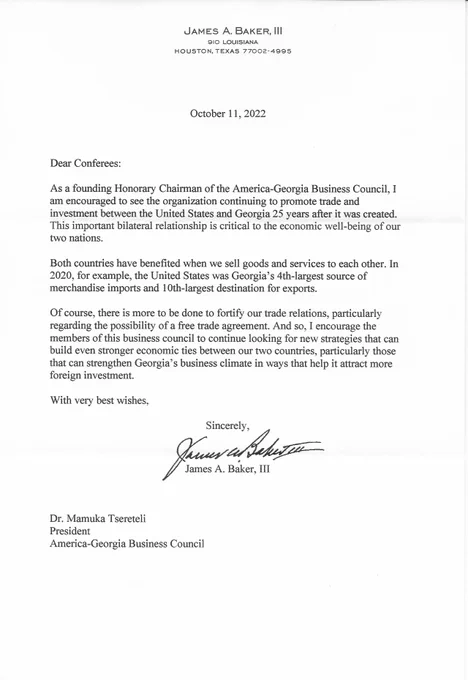 JAMES A. BAKER, III
910 LOUISIANA
HOUSTON, TEXAS 77002-4995

October 11, 2022

Dear Conferees:

As a founding Honorary Chairman of the America-Georgia Business Council, I am encouraged to see the organization continuing to promote trade and investment between the United States and Georgia 25 years after it was created. This important bilateral relationship is critical to the economic well-being of our two nations.

Both countries have benefited when we sell goods and services to each other. In 2020, for example, the United States was Georgia's 4th-largest source of merchandise imports and 10th-largest destination for exports.

Of course, there is more to be done to fortify our trade relations, particularly regarding the possibility of a free trade agreement. And so, I encourage the members of this business council to continue looking for new strategies that can build even stronger economic ties between our two countries, particularly those that can strengthen Georgia's business climate in ways that help it attract more foreign investment.

With very best wishes,

Sincerely,

James A. Baker, III

James A. Baker, III

Dr. Mamuka Tsereteli
President
America-Georgia Business Council